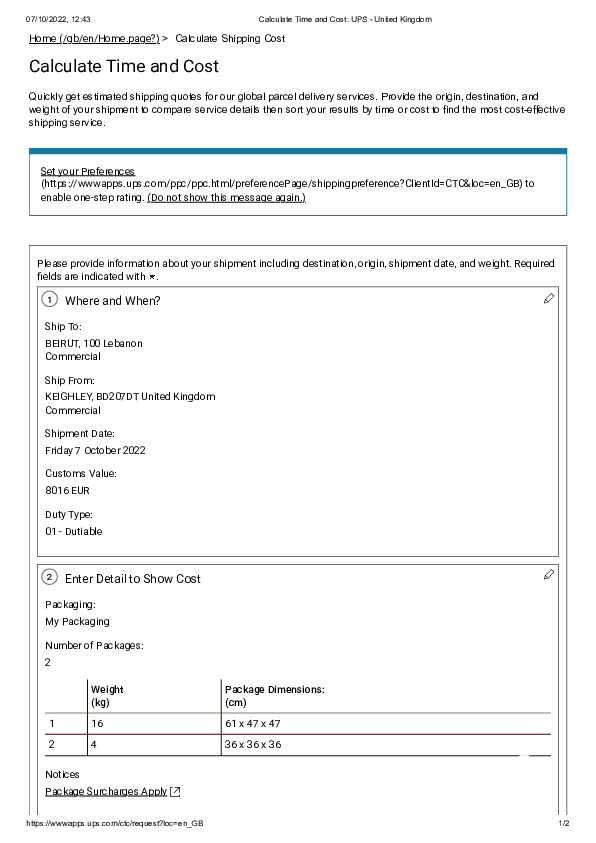 07/10/2022, 12:43 Calculate Time and Cost: UPS - United Kingdom

Home (/gb/en/Home.page?) > Calculate Shipping Cost

Calculate Time and Cost

Quickly get estimated shipping quotes for our global parcel delivery services. Provide the origin, destination, and weight of your shipment to compare service details then sort your results by time or cost to find the most cost-effective shipping service.

Set your Preferences (https://wwwapps.ups.com/ppc/ppc.html/preferencePage/shippingpreference?ClientId=CTC&loc=en_GB) to enable one-step rating. (Do not show this message again.)

Please provide information about your shipment including destination, origin, shipment date, and weight. Required fields are indicated with *.

1 Where and When?

Ship To:
BEIRUT, 100 Lebanon
Commercial

Ship From:
KEIGHLEY, BD207DT United Kingdom
Commercial

Shipment Date:
Friday 7 October 2022

Customs Value:
8016 EUR

Duty Type:
01 - Dutiable

2 Enter Detail to Show Cost

Packaging:
My Packaging

Number of Packages:
2

| | Weight (kg) | Package Dimensions: (cm) |
|---|---|---|
| 1 | 16 | 61 x 47 x 47 |
| 2 | 4 | 36 x 36 x 36 |

Notices
Package Surcharges Apply

https://wwwapps.ups.com/ctc/request?loc=en_GB 1/2